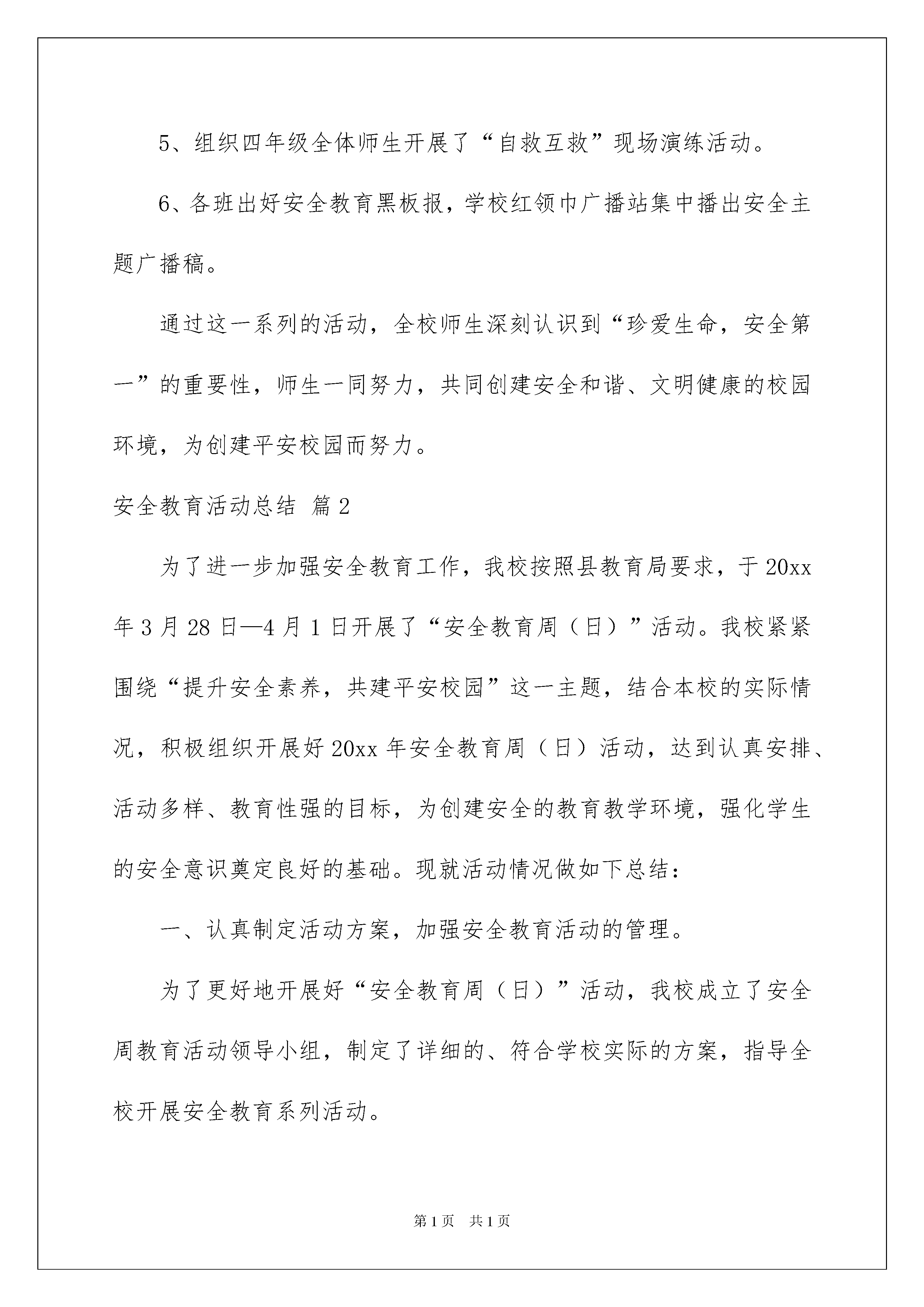 5、组织四年级全体师生开展了“自救互救”现场演练活动。

6、各班出好安全教育黑板报，学校红领巾广播站集中播出安全主题广播稿。

通过这一系列的活动，全校师生深刻认识到“珍爱生命，安全第一”的重要性，师生一同努力，共同创建安全和谐、文明健康的校园环境，为创建平安校园而努力。

安全教育活动总结 篇2

为了进一步加强安全教育工作，我校按照县教育局要求，于20xx年3月28日—4月1日开展了“安全教育周（日）”活动。我校紧紧围绕“提升安全素养，共建平安校园”这一主题，结合本校的实际情况，积极组织开展好20xx年安全教育周（日）活动，达到认真安排、活动多样、教育性强的目标，为创建安全的教育教学环境，强化学生的安全意识奠定良好的基础。现就活动情况做如下总结：

一、认真制定活动方案，加强安全教育活动的管理。

为了更好地开展好“安全教育周（日）”活动，我校成立了安全周教育活动领导小组，制定了详细的、符合学校实际的方案，指导全校开展安全教育系列活动。

第1页 共1页